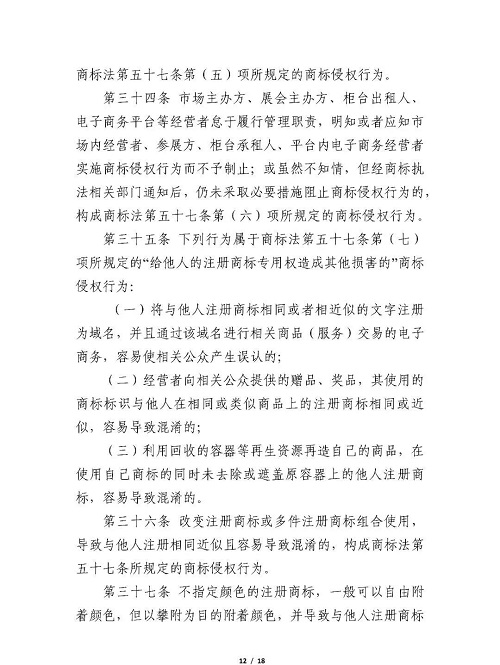 商标法第五十七条第（五）项所规定的商标侵权行为。

第三十四条 市场主办方、展会主办方、柜台出租人、电子商务平台等经营者怠于履行管理职责，明知或者应知市场内经营者、参展方、柜台承租人、平台内电子商务经营者实施商标侵权行为而不予制止；或虽然不知情，但经商标执法相关部门通知后，仍未采取必要措施阻止商标侵权行为的，构成商标法第五十七条第（六）项所规定的商标侵权行为。

第三十五条 下列行为属于商标法第五十七条第（七）项所规定的“给他人的注册商标专用权造成其他损害的”商标侵权行为：

（一）将与他人注册商标相同或者相近似的文字注册为域名，并且通过该域名进行相关商品（服务）交易的电子商务，容易使相关公众产生误认的；

（二）经营者向相关公众提供的赠品、奖品，其使用的商标标识与他人在相同或类似商品上的注册商标相同或近似，容易导致混淆的；

（三）利用回收的容器等再生资源再造自己的商品，在使用自己商标的同时未去除或遮盖原容器上的他人注册商标，容易导致混淆的。

第三十六条 改变注册商标或多件注册商标组合使用，导致与他人注册相同近似且容易导致混淆的，构成商标法第五十七条所规定的商标侵权行为。

第三十七条 不指定颜色的注册商标，一般可以自由附着颜色，但以攀附为目的附着颜色，并导致与他人注册商标

12 / 18